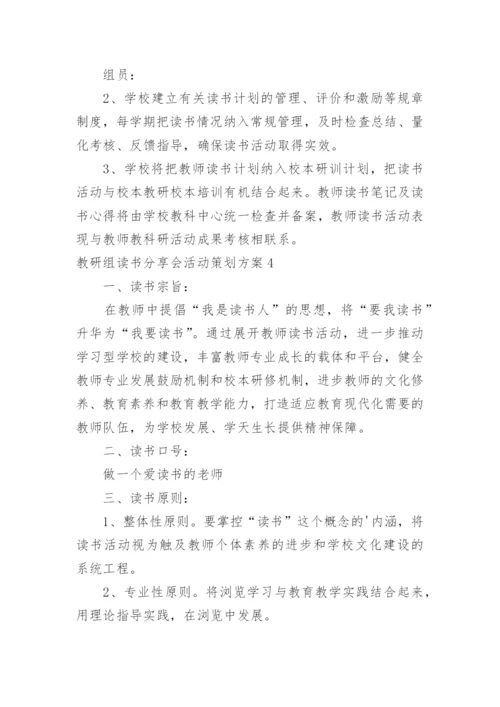 组员：

2、学校建立有关读书计划的管理、评价和激励等规章制度，每学期把读书情况纳入常规管理，及时检查总结、量化考核、反馈指导，确保读书活动取得实效。

3、学校将把教师读书计划纳入校本研训计划，把读书活动与校本教研校本培训有机结合起来。教师读书笔记及读书心得将由学校教科中心统一检查并备案，教师读书活动表现与教师教科研活动成果考核相联系。

教研组读书分享会活动策划方案4

一、读书宗旨：

在教师中提倡“我是读书人”的思想，将“要我读书”升华为“我要读书”。通过展开教师读书活动，进一步推动学习型学校的建设，丰富教师专业成长的载体和平台，健全教师专业发展鼓励机制和校本研修机制，进步教师的文化修养、教育素养和教育教学能力，打造适应教育现代化需要的教师队伍，为学校发展、学天生长提供精神保障。

二、读书口号：

做一个爱读书的老师

三、读书原则：

1、整体性原则。要掌控“读书”这个概念的'内涵，将读书活动视为触及教师个体素养的进步和学校文化建设的系统工程。

2、专业性原则。将浏览学习与教育教学实践结合起来，用理论指导实践，在浏览中发展。